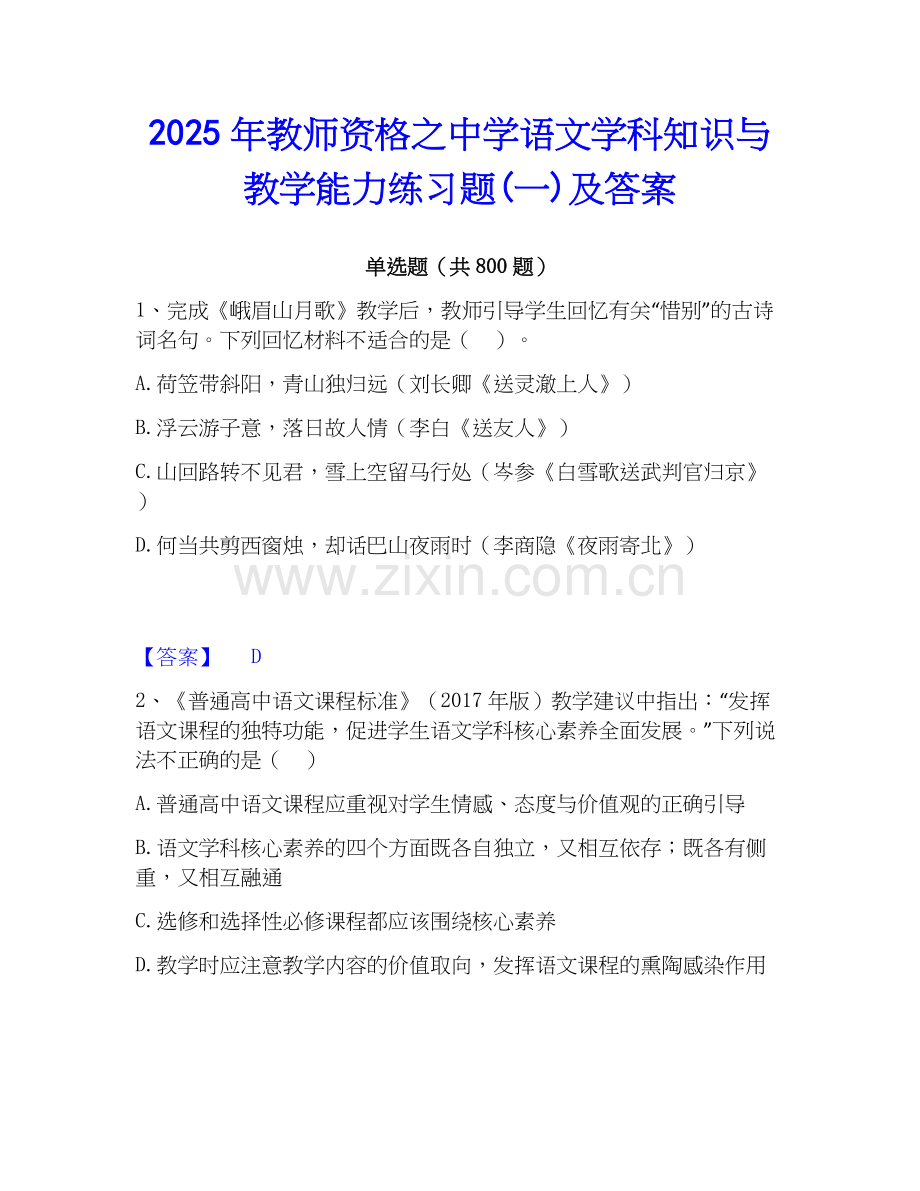 2025年教师资格之中学语文学科知识与教学能力练习题(一)及答案

单选题（共800题）

1、完成《峨眉山月歌》教学后，教师引导学生回忆有关“惜别”的古诗词名句。下列回忆材料不适合的是（ ）。

A.荷笠带斜阳，青山独归远（刘长卿《送灵澈上人》）

B.浮云游子意，落日故人情（李白《送友人》）

C.山回路转不见君，雪上空留马行处（岑参《白雪歌送武判官归京》）

D.何当共剪西窗烛，却话巴山夜雨时（李商隐《夜雨寄北》）

【答案】 D

2、《普通高中语文课程标准》（2017年版）教学建议中指出：“发挥语文课程的独特功能，促进学生语文学科核心素养全面发展。”下列说法不正确的是（ ）

A.普通高中语文课程应重视对学生情感、态度与价值观的正确引导

B.语文学科核心素养的四个方面既各自独立，又相互依存；既各有侧重，又相互融通

C.选修和选择性必修课程都应该围绕核心素养

D.教学时应注意教学内容的价值取向，发挥语文课程的熏陶感染作用

www.zixin.com.cn